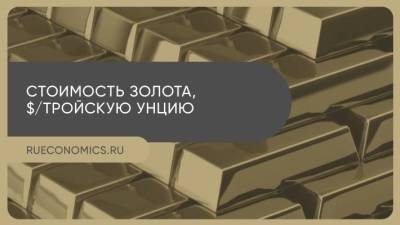 СТОИМОСТЬ ЗОЛОТА, $/ТРОЙСКУЮ УНЦИЮ

RUECONOMICS.RU